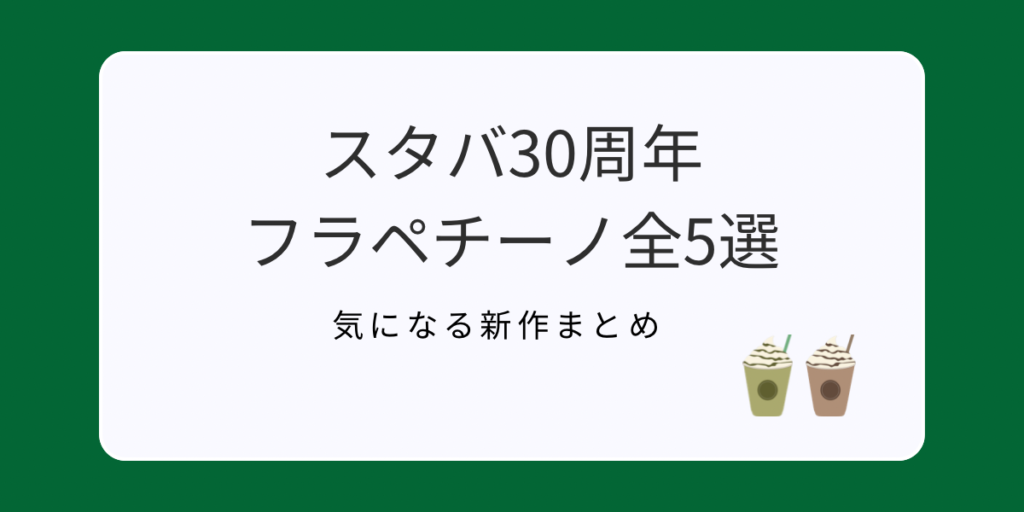 スタバ30周年
フラペチーノ全5選

気になる新作まとめ